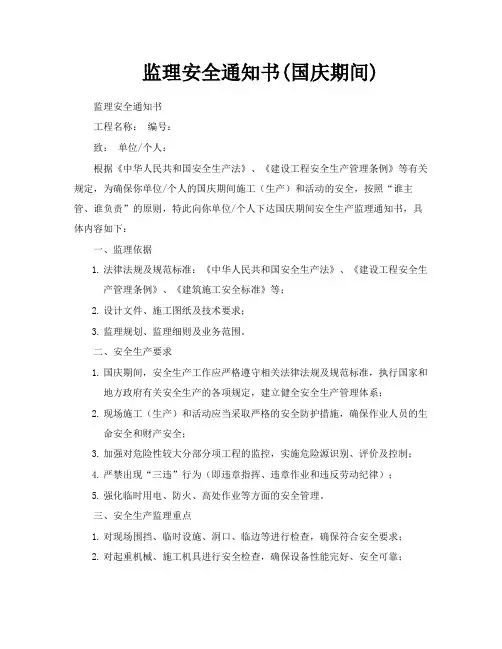 监理安全通知书(国庆期间)

监理安全通知书

工程名称：　编号：

致：　单位/个人：

根据《中华人民共和国安全生产法》、《建设工程安全生产管理条例》等有关规定，为确保你单位/个人的国庆期间施工（生产）和活动的安全，按照“谁主管、谁负责”的原则，特此向你单位/个人下达国庆期间安全生产监理通知书，具体内容如下：

一、监理依据

1. 法律法规及规范标准：《中华人民共和国安全生产法》、《建设工程安全生产管理条例》、《建筑施工安全标准》等；

2. 设计文件、施工图纸及技术要求；

3. 监理规划、监理细则及业务范围。

二、安全生产要求

1. 国庆期间，安全生产工作应严格遵守相关法律法规及规范标准，执行国家和地方政府有关安全生产的各项规定，建立健全安全生产管理体系；

2. 现场施工（生产）和活动应当采取严格的安全防护措施，确保作业人员的生命安全和财产安全；

3. 加强对危险性较大分部分项工程的监控，实施危险源识别、评价及控制；

4. 严禁出现“三违”行为（即违章指挥、违章作业和违反劳动纪律）；

5. 强化临时用电、防火、高处作业等方面的安全管理。

三、安全生产监理重点

1. 对现场围挡、临时设施、洞口、临边等进行检查，确保符合安全要求；

2. 对起重机械、施工机具进行安全检查，确保设备性能完好、安全可靠；